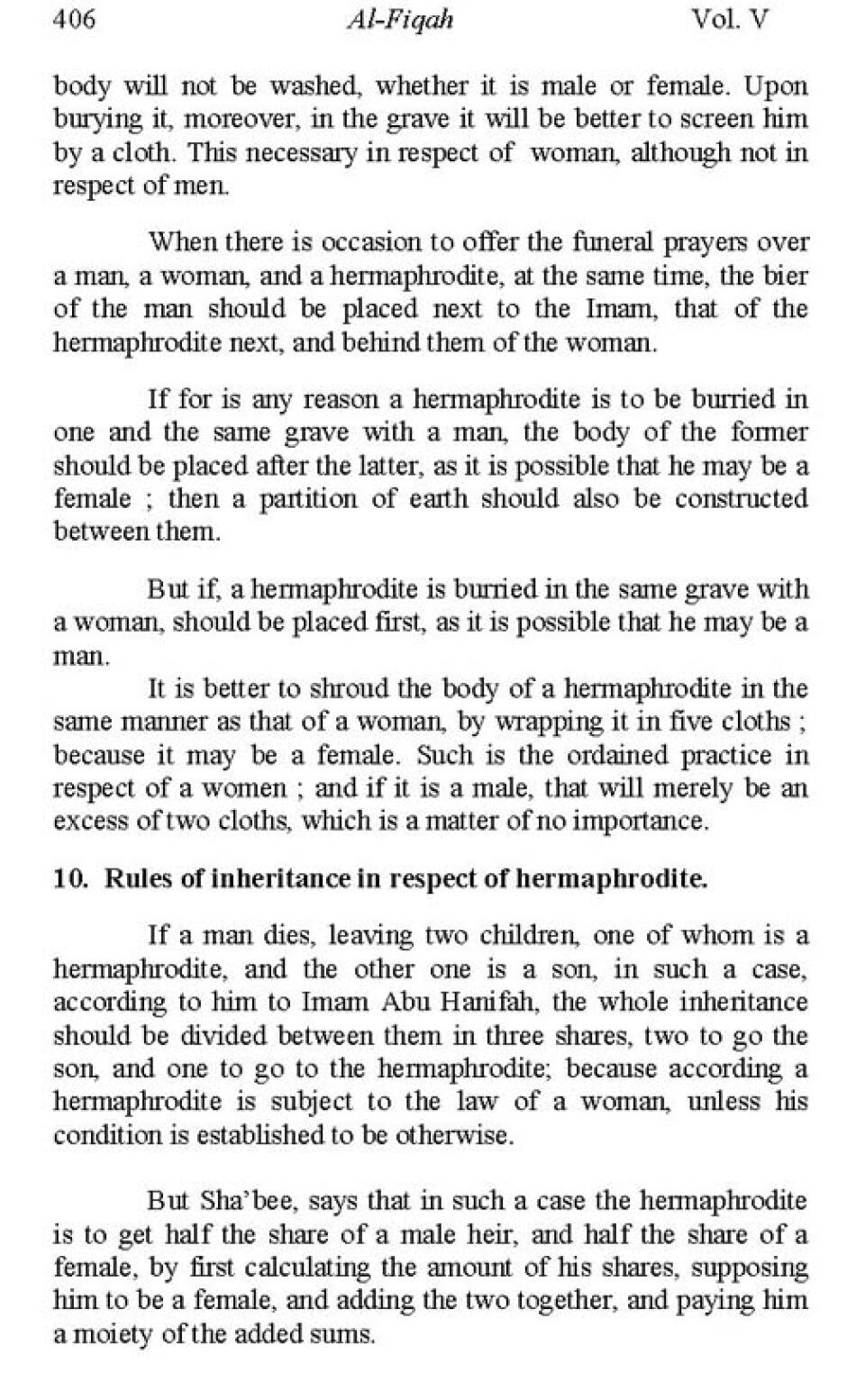 406 Al-Fiqah Vol. V

body will not be washed, whether it is male or female. Upon burying it, moreover, in the grave it will be better to screen him by a cloth. This necessary in respect of woman, although not in respect of men.

When there is occasion to offer the funeral prayers over a man, a woman, and a hermaphrodite, at the same time, the bier of the man should be placed next to the Imam, that of the hermaphrodite next, and behind them of the woman.

If for is any reason a hermaphrodite is to be burried in one and the same grave with a man, the body of the former should be placed after the latter, as it is possible that he may be a female ; then a partition of earth should also be constructed between them.

But if, a hermaphrodite is burried in the same grave with a woman, should be placed first, as it is possible that he may be a man.

It is better to shroud the body of a hermaphrodite in the same manner as that of a woman, by wrapping it in five cloths ; because it may be a female. Such is the ordained practice in respect of a women ; and if it is a male, that will merely be an excess of two cloths, which is a matter of no importance.

10. Rules of inheritance in respect of hermaphrodite.

If a man dies, leaving two children, one of whom is a hermaphrodite, and the other one is a son, in such a case, according to him to Imam Abu Hanifah, the whole inheritance should be divided between them in three shares, two to go the son, and one to go to the hermaphrodite; because according a hermaphrodite is subject to the law of a woman, unless his condition is established to be otherwise.

But Sha'bee, says that in such a case the hermaphrodite is to get half the share of a male heir, and half the share of a female, by first calculating the amount of his shares, supposing him to be a female, and adding the two together, and paying him a moiety of the added sums.